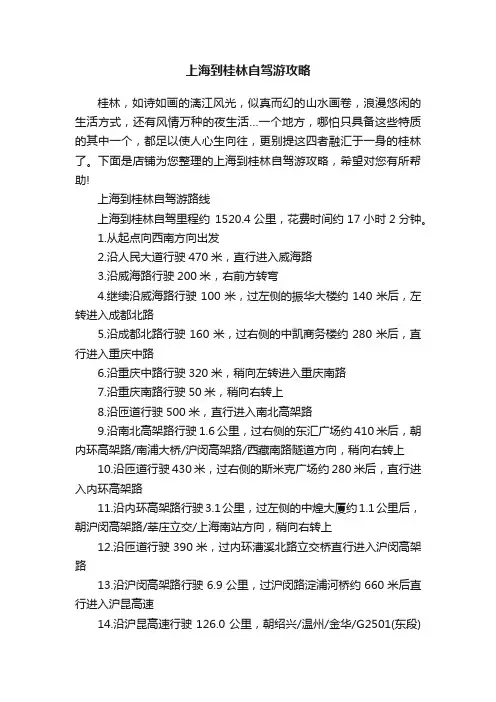 上海到桂林自驾游攻略

桂林，如诗如画的漓江风光，似真而幻的山水画卷，浪漫悠闲的生活方式，还有风情万种的夜生活...一个地方，哪怕只具备这些特质的其中一个，都足以使人心生向往，更别提这四者融汇于一身的桂林了。下面是店铺为您整理的上海到桂林自驾游攻略，希望对您有所帮助!

上海到桂林自驾游路线

上海到桂林自驾里程约 1520.4 公里，花费时间约 17 小时 2 分钟。

1.从起点向西南方向出发

2.沿人民大道行驶 470 米，直行进入威海路

3.沿威海路行驶 200 米，右前方转弯

4.继续沿威海路行驶 100 米，过左侧的振华大楼约 140 米后，左转进入成都北路

5.沿成都北路行驶 160 米，过右侧的中凯商务楼约 280 米后，直行进入重庆中路

6.沿重庆中路行驶 320 米，稍向左转进入重庆南路

7.沿重庆南路行驶 50 米，稍向右转上

8.沿匝道行驶 500 米，直行进入南北高架路

9.沿南北高架路行驶 1.6 公里，过右侧的东汇广场约 410 米后，朝内环高架路/南浦大桥/沪闵高架路/西藏南路隧道方向，稍向右转上

10.沿匝道行驶 430 米，过右侧的斯米克广场约 280 米后，直行进入内环高架路

11.沿内环高架路行驶 3.1 公里，过左侧的中煌大厦约 1.1 公里后，朝沪闵高架路/莘庄立交/上海南站方向，稍向右转上

12.沿匝道行驶 390 米，过内环漕溪北路立交桥直行进入沪闵高架路

13.沿沪闵高架路行驶 6.9 公里，过沪闵路淀浦河桥约 660 米后直行进入沪昆高速

14.沿沪昆高速行驶 126.0 公里，朝绍兴/温州/金华/G2501(东段)